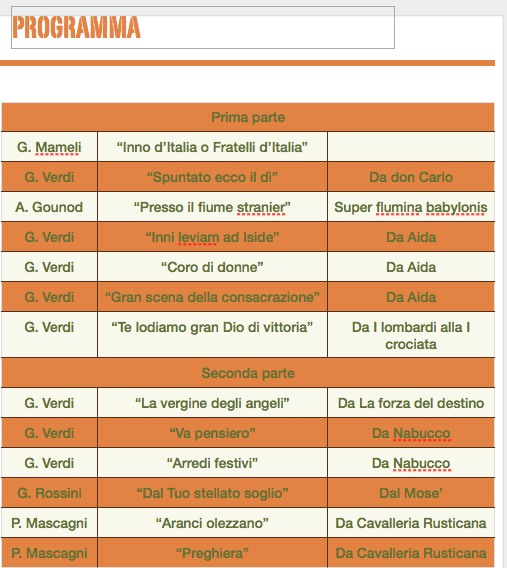 PROGRAMMA

| Prima parte | | |
|---|---|---|
| G. Mameli | “Inno d’Italia o Fratelli d’Italia” | |
| G. Verdi | “Spuntato ecco il dì” | Da don Carlo |
| A. Gounod | “Presso il fiume stranier” | Super flumina babylonis |
| G. Verdi | “Inni leviam ad Iside” | Da Aida |
| G. Verdi | “Coro di donne” | Da Aida |
| G. Verdi | “Gran scena della consacrazione” | Da Aida |
| G. Verdi | “Te lodiamo gran Dio di vittoria” | Da I lombardi alla I crociata |
| Seconda parte | | |
| G. Verdi | “La vergine degli angeli” | Da La forza del destino |
| G. Verdi | “Va pensiero” | Da Nabucco |
| G. Verdi | “Arredi festivi” | Da Nabucco |
| G. Rossini | “Dal Tuo stellato soglio” | Dal Mose’ |
| P. Mascagni | “Aranci olezzano” | Da Cavalleria Rusticana |
| P. Mascagni | “Preghiera” | Da Cavalleria Rusticana |